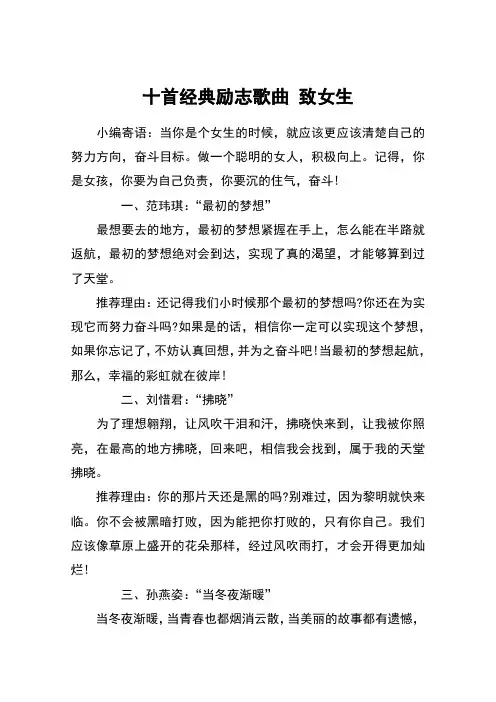 十首经典励志歌曲 致女生

小编寄语：当你是个女生的时候，就应该更应该清楚自己的努力方向，奋斗目标。做一个聪明的女人，积极向上。记得，你是女孩，你要为自己负责，你要沉的住气，奋斗!

一、范玮琪：“最初的梦想”

最想要去的地方，最初的梦想紧握在手上，怎么能在半路就返航，最初的梦想绝对会到达，实现了真的渴望，才能够算到过了天堂。

推荐理由：还记得我们小时候那个最初的梦想吗?你还在为实现它而努力奋斗吗?如果是的话，相信你一定可以实现这个梦想，如果你忘记了，不妨认真回想，并为之奋斗吧!当最初的梦想起航，那么，幸福的彩虹就在彼岸!

二、刘惜君：“拂晓”

为了理想翱翔，让风吹干泪和汗，拂晓快来到，让我被你照亮，在最高的地方拂晓，回来吧，相信我会找到，属于我的天堂拂晓。

推荐理由：你的那片天还是黑的吗?别难过，因为黎明就快来临。你不会被黑暗打败，因为能把你打败的，只有你自己。我们应该像草原上盛开的花朵那样，经过风吹雨打，才会开得更加灿烂!

三、孙燕姿：“当冬夜渐暖”

当冬夜渐暖，当青春也都烟消云散，当美丽的故事都有遗憾，